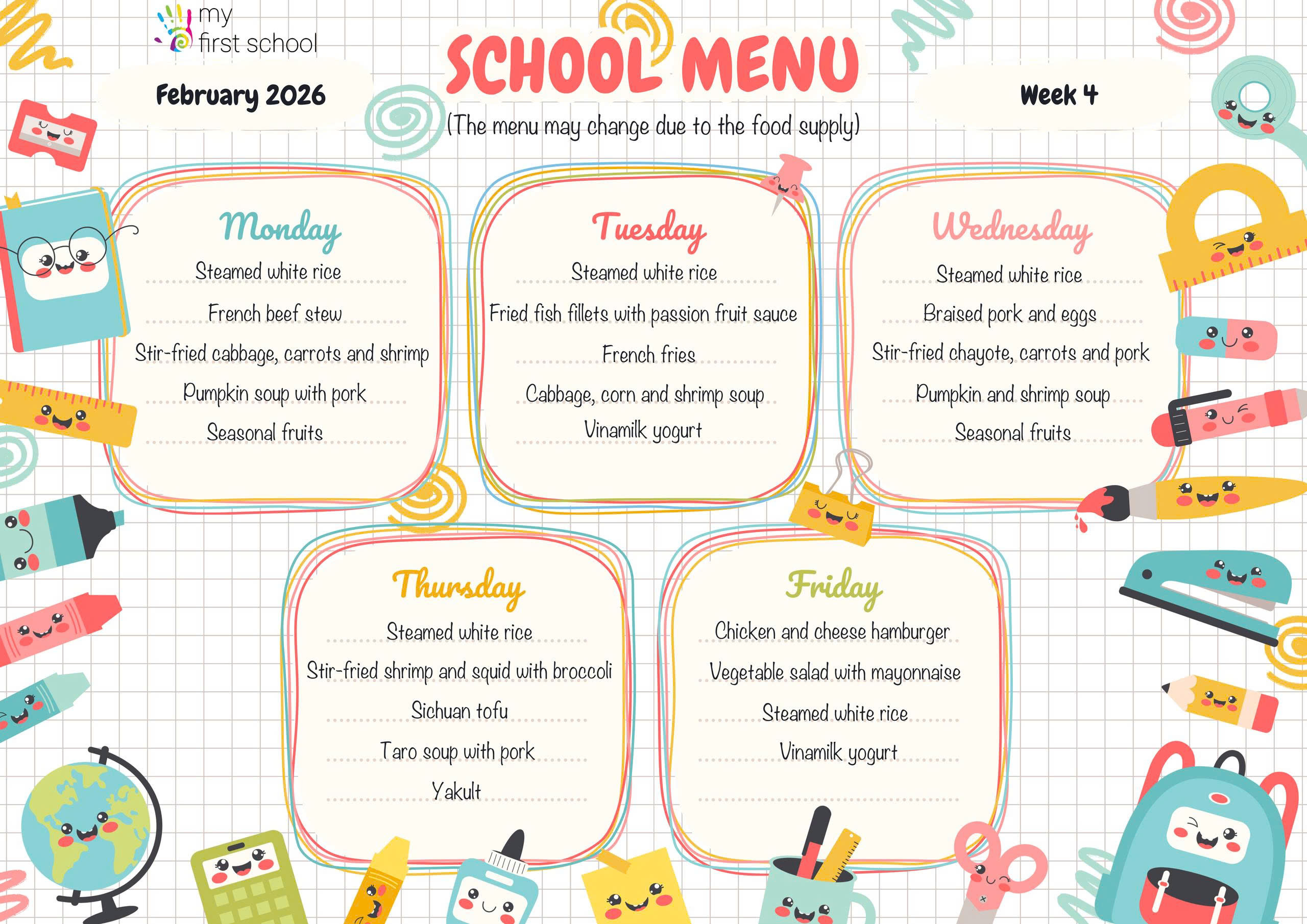 my
first school

SCHOOL MENU

February 2026

Week 4

(The menu may change due to the food supply)

Monday
Steamed white rice
French beef stew
Stir-fried cabbage, carrots and shrimp
Pumpkin soup with pork
Seasonal fruits

Tuesday
Steamed white rice
Fried fish fillets with passion fruit sauce
French fries
Cabbage, corn and shrimp soup
Vinamilk yogurt

Wednesday
Steamed white rice
Braised pork and eggs
Stir-fried chayote, carrots and pork
Pumpkin and shrimp soup
Seasonal fruits

Thursday
Steamed white rice
Stir-fried shrimp and squid with broccoli
Sichuan tofu
Taro soup with pork
Yakult

Friday
Chicken and cheese hamburger
Vegetable salad with mayonnaise
Steamed white rice
Vinamilk yogurt